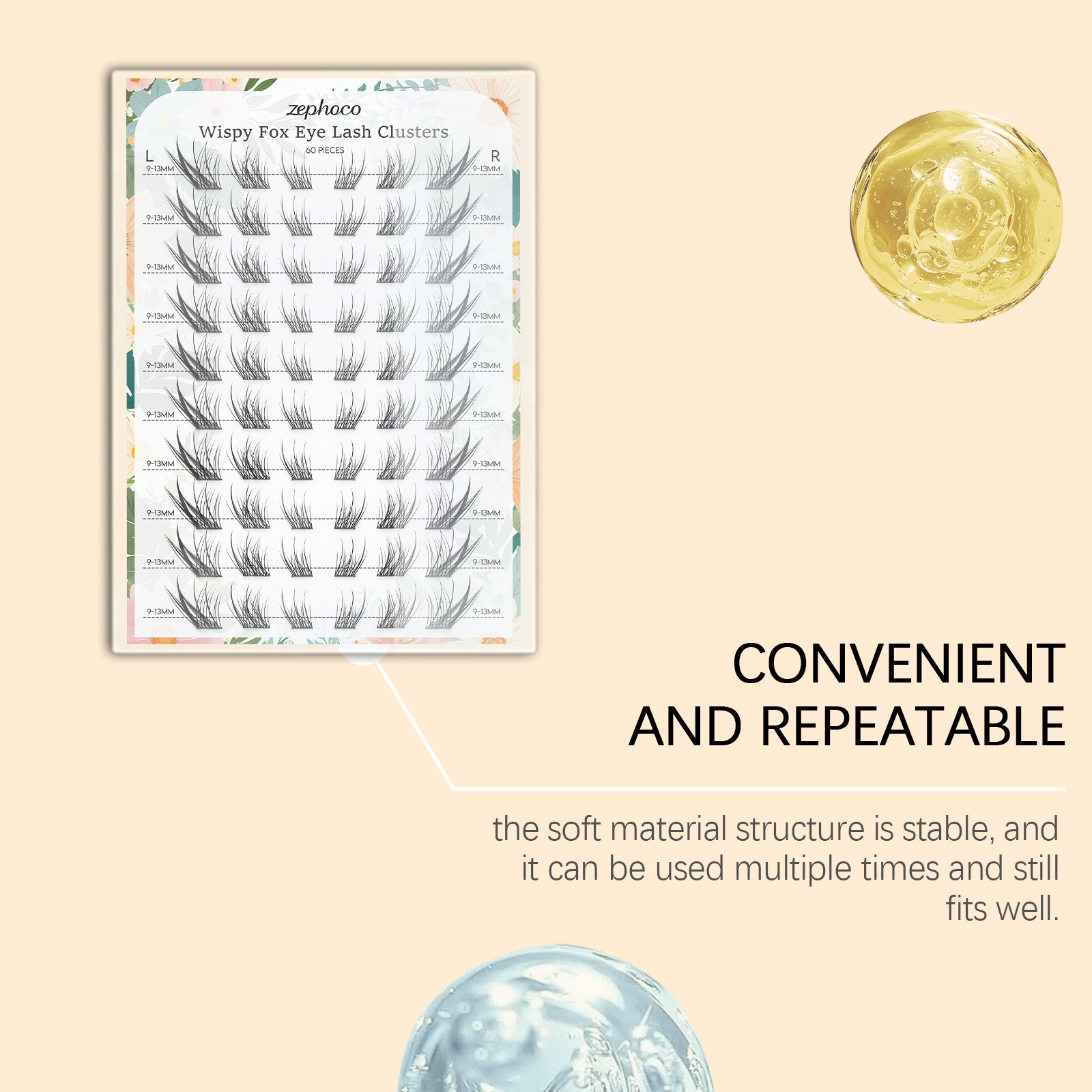 zephoco
Wispy Fox Eye Lash Clusters
60 PIECES
L
R
9-13MM
9-13MM
9-13MM
9-13MM
9-13MM
9-13MM
9-13MM
9-13MM
9-13MM
9-13MM
9-13MM
9-13MM
9-13MM
9-13MM
9-13MM
9-13MM
9-13MM
9-13MM
9-13MM
9-13MM

CONVENIENT
AND REPEATABLE

the soft material structure is stable, and it can be used multiple times and still fits well.